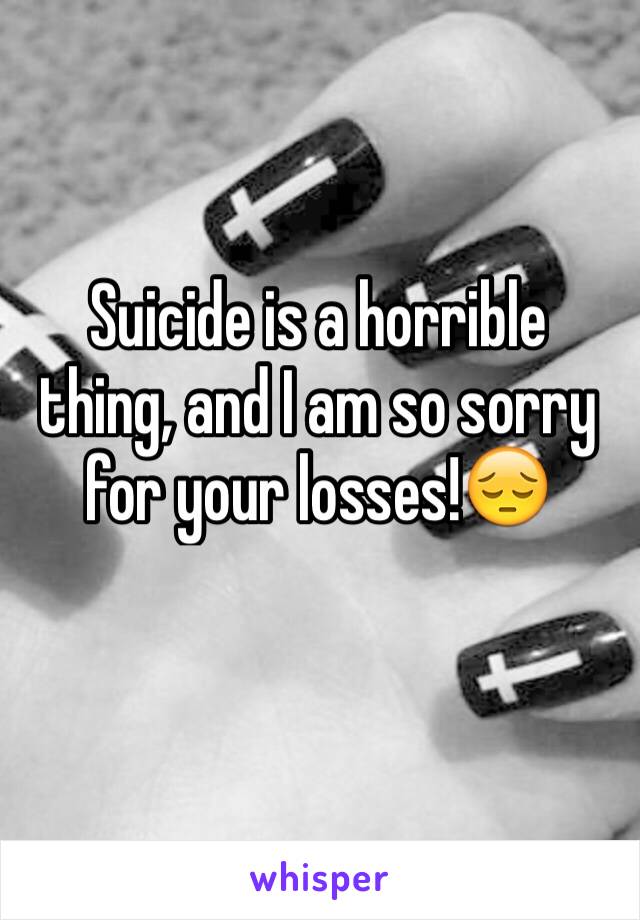 Suicide is a horrible thing, and I am so sorry for your losses!😔

whisper